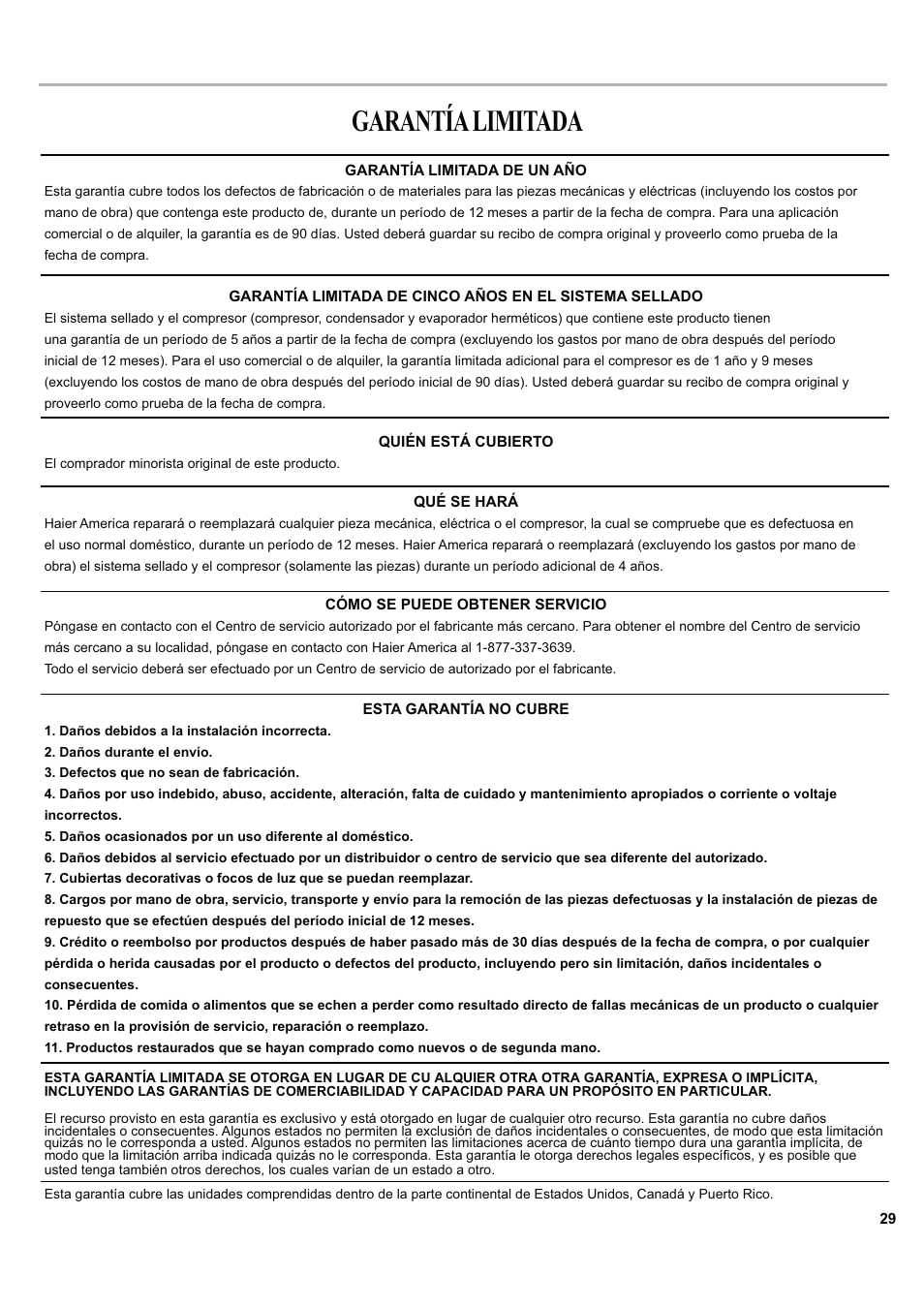 GARANTÍA LIMITADA

GARANTÍA LIMITADA DE UN AÑO

Esta garantía cubre todos los defectos de fabricación o de materiales para las piezas mecánicas y eléctricas (incluyendo los costos por mano de obra) que contenga este producto de, durante un período de 12 meses a partir de la fecha de compra. Para una aplicación comercial o de alquiler, la garantía es de 90 días. Usted deberá guardar su recibo de compra original y proveerlo como prueba de la fecha de compra.

GARANTÍA LIMITADA DE CINCO AÑOS EN EL SISTEMA SELLADO

El sistema sellado y el compresor (compresor, condensador y evaporador herméticos) que contiene este producto tienen una garantía de un período de 5 años a partir de la fecha de compra (excluyendo los gastos por mano de obra después del período inicial de 12 meses). Para el uso comercial o de alquiler, la garantía limitada adicional para el compresor es de 1 año y 9 meses (excluyendo los costos de mano de obra después del período inicial de 90 días). Usted deberá guardar su recibo de compra original y proveerlo como prueba de la fecha de compra.

QUIÉN ESTÁ CUBIERTO

El comprador minorista original de este producto.

QUÉ SE HARÁ

Haier America reparará o reemplazará cualquier pieza mecánica, eléctrica o el compresor, la cual se compruebe que es defectuosa en el uso normal doméstico, durante un período de 12 meses. Haier America reparará o reemplazará (excluyendo los gastos por mano de obra) el sistema sellado y el compresor (solamente las piezas) durante un período adicional de 4 años.

CÓMO SE PUEDE OBTENER SERVICIO

Póngase en contacto con el Centro de servicio autorizado por el fabricante más cercano. Para obtener el nombre del Centro de servicio más cercano a su localidad, póngase en contacto con Haier America al 1-877-337-3639.
Todo el servicio deberá ser efectuado por un Centro de servicio de autorizado por el fabricante.

ESTA GARANTÍA NO CUBRE

1. Daños debidos a la instalación incorrecta.
2. Daños durante el envío.
3. Defectos que no sean de fabricación.
4. Daños por uso indebido, abuso, accidente, alteración, falta de cuidado y mantenimiento apropiados o corriente o voltaje incorrectos.
5. Daños ocasionados por un uso diferente al doméstico.
6. Daños debidos al servicio efectuado por un distribuidor o centro de servicio que sea diferente del autorizado.
7. Cubiertas decorativas o focos de luz que se puedan reemplazar.
8. Cargos por mano de obra, servicio, transporte y envío para la remoción de las piezas defectuosas y la instalación de piezas de repuesto que se efectúen después del período inicial de 12 meses.
9. Crédito o reembolso por productos después de haber pasado más de 30 días después de la fecha de compra, o por cualquier pérdida o herida causadas por el producto o defectos del producto, incluyendo pero sin limitación, daños incidentales o consecuentes.
10. Pérdida de comida o alimentos que se echen a perder como resultado directo de fallas mecánicas de un producto o cualquier retraso en la provisión de servicio, reparación o reemplazo.
11. Productos restaurados que se hayan comprado como nuevos o de segunda mano.

ESTA GARANTÍA LIMITADA SE OTORGA EN LUGAR DE CU ALQUIER OTRA OTRA GARANTÍA, EXPRESA O IMPLÍCITA, INCLUYENDO LAS GARANTÍAS DE COMERCIABILIDAD Y CAPACIDAD PARA UN PROPÓSITO EN PARTICULAR.

El recurso provisto en esta garantía es exclusivo y está otorgado en lugar de cualquier otro recurso. Esta garantía no cubre daños incidentales o consecuentes. Algunos estados no permiten la exclusión de daños incidentales o consecuentes, de modo que esta limitación quizás no le corresponda a usted. Algunos estados no permiten las limitaciones acerca de cuánto tiempo dura una garantía implícita, de modo que la limitación arriba indicada quizás no le corresponda. Esta garantía le otorga derechos legales específicos, y es posible que usted tenga también otros derechos, los cuales varían de un estado a otro.

Esta garantía cubre las unidades comprendidas dentro de la parte continental de Estados Unidos, Canadá y Puerto Rico.

29